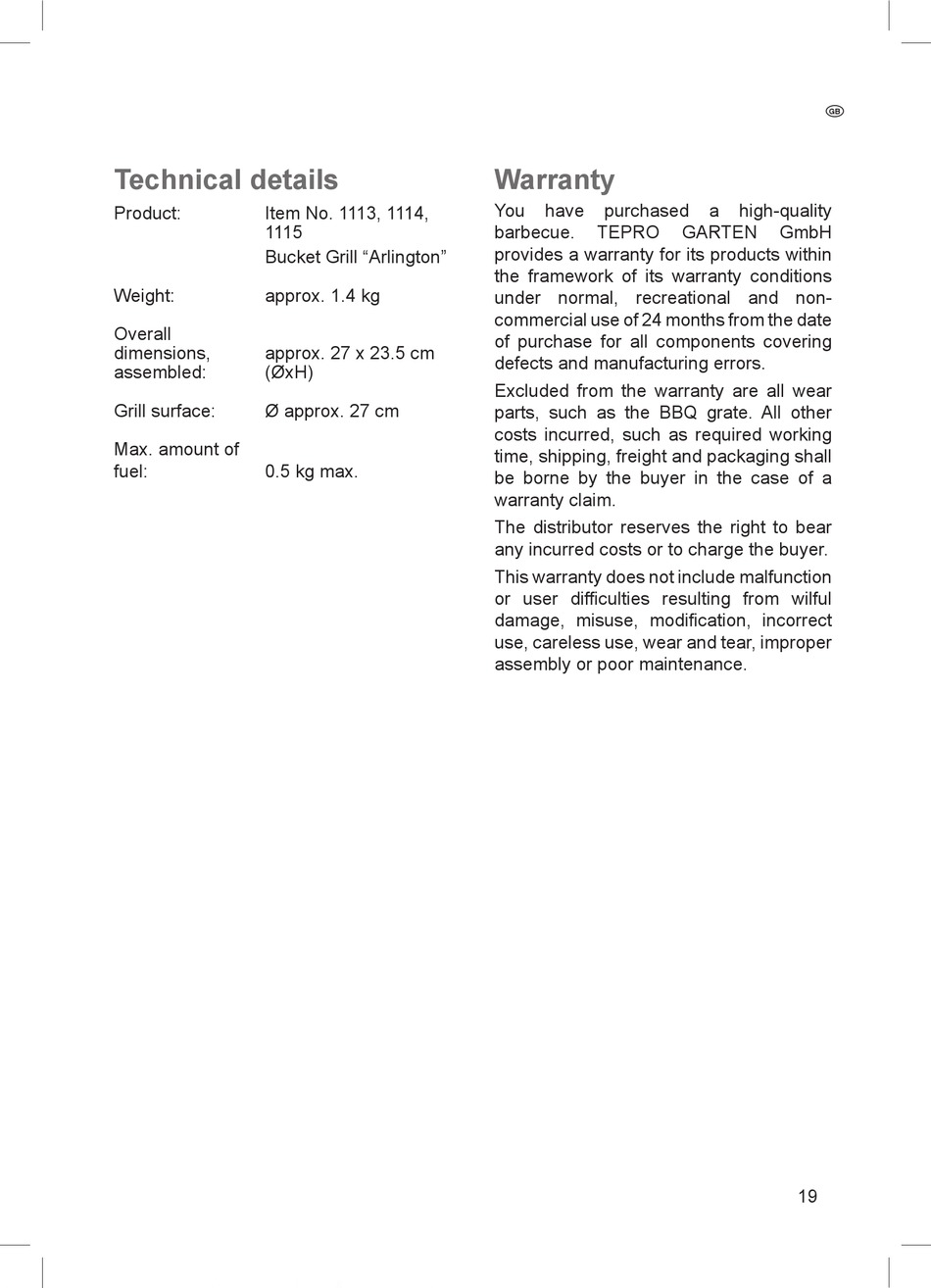 GB

Technical details

| Product: | Item No. 1113, 1114, 1115 Bucket Grill “Arlington” |
|---|---|
| Weight: | approx. 1.4 kg |
| Overall dimensions, assembled: | approx. 27 x 23.5 cm (ØxH) |
| Grill surface: | Ø approx. 27 cm |
| Max. amount of fuel: | 0.5 kg max. |

Warranty

You have purchased a high-quality barbecue. TEPRO GARTEN GmbH provides a warranty for its products within the framework of its warranty conditions under normal, recreational and non-commercial use of 24 months from the date of purchase for all components covering defects and manufacturing errors.

Excluded from the warranty are all wear parts, such as the BBQ grate. All other costs incurred, such as required working time, shipping, freight and packaging shall be borne by the buyer in the case of a warranty claim.

The distributor reserves the right to bear any incurred costs or to charge the buyer.

This warranty does not include malfunction or user difficulties resulting from wilful damage, misuse, modification, incorrect use, careless use, wear and tear, improper assembly or poor maintenance.

19